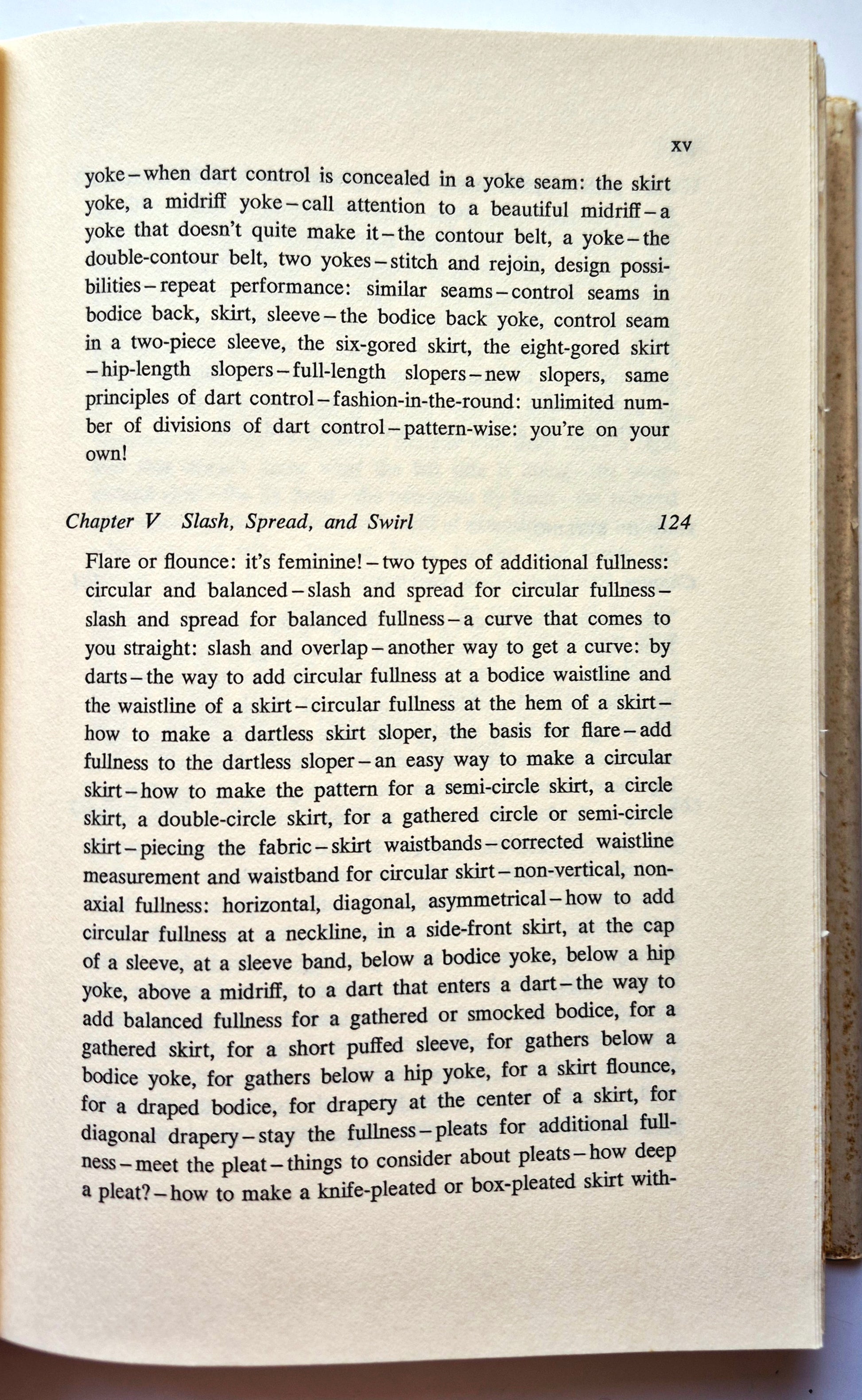 xv

yoke – when dart control is concealed in a yoke seam: the skirt yoke, a midriff yoke – call attention to a beautiful midriff – a yoke that doesn't quite make it – the contour belt, a yoke – the double-contour belt, two yokes – stitch and rejoin, design possibilities – repeat performance: similar seams – control seams in bodice back, skirt, sleeve – the bodice back yoke, control seam in a two-piece sleeve, the six-gored skirt, the eight-gored skirt – hip-length slopers – full-length slopers – new slopers, same principles of dart control – fashion-in-the-round: unlimited number of divisions of dart control – pattern-wise: you're on your own!

Chapter V Slash, Spread, and Swirl 124

Flare or flounce: it's feminine! – two types of additional fullness: circular and balanced – slash and spread for circular fullness – slash and spread for balanced fullness – a curve that comes to you straight: slash and overlap – another way to get a curve: by darts – the way to add circular fullness at a bodice waistline and the waistline of a skirt – circular fullness at the hem of a skirt – how to make a dartless skirt sloper, the basis for flare – add fullness to the dartless sloper – an easy way to make a circular skirt – how to make the pattern for a semi-circle skirt, a circle skirt, a double-circle skirt, for a gathered circle or semi-circle skirt – piecing the fabric – skirt waistbands – corrected waistline measurement and waistband for circular skirt – non-vertical, non-axial fullness: horizontal, diagonal, asymmetrical – how to add circular fullness at a neckline, in a side-front skirt, at the cap of a sleeve, at a sleeve band, below a bodice yoke, below a hip yoke, above a midriff, to a dart that enters a dart – the way to add balanced fullness for a gathered or smocked bodice, for a gathered skirt, for a short puffed sleeve, for gathers below a bodice yoke, for gathers below a hip yoke, for a skirt flounce, for a draped bodice, for drapery at the center of a skirt, for diagonal drapery – stay the fullness – pleats for additional fullness – meet the pleat – things to consider about pleats – how deep a pleat? – how to make a knife-pleated or box-pleated skirt with-